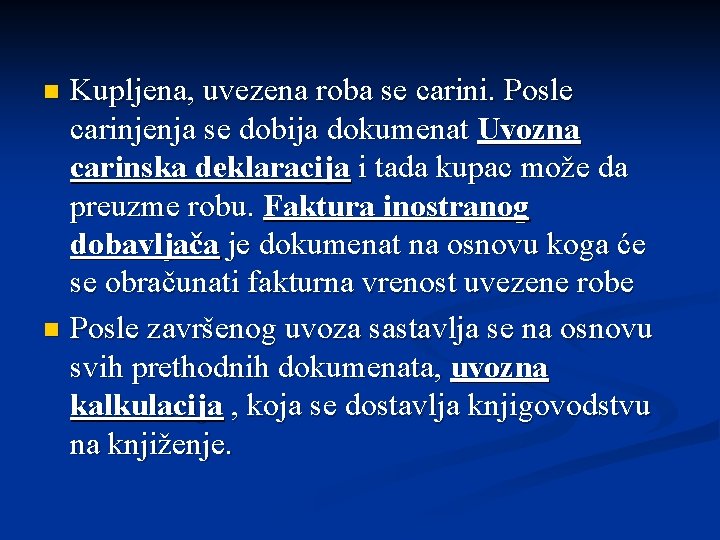 Kupljena, uvezena roba se carini. Posle carinjenja se dobija dokumenat Uvozna carinska deklaracija i tada kupac može da preuzme robu. Faktura inostranog dobavljača je dokumenat na osnovu koga će se obračunati fakturna vrenost uvezene robe

Posle završenog uvoza sastavlja se na osnovu svih prethodnih dokumenata, uvozna kalkulacija , koja se dostavlja knjigovodstvu na knjiženje.